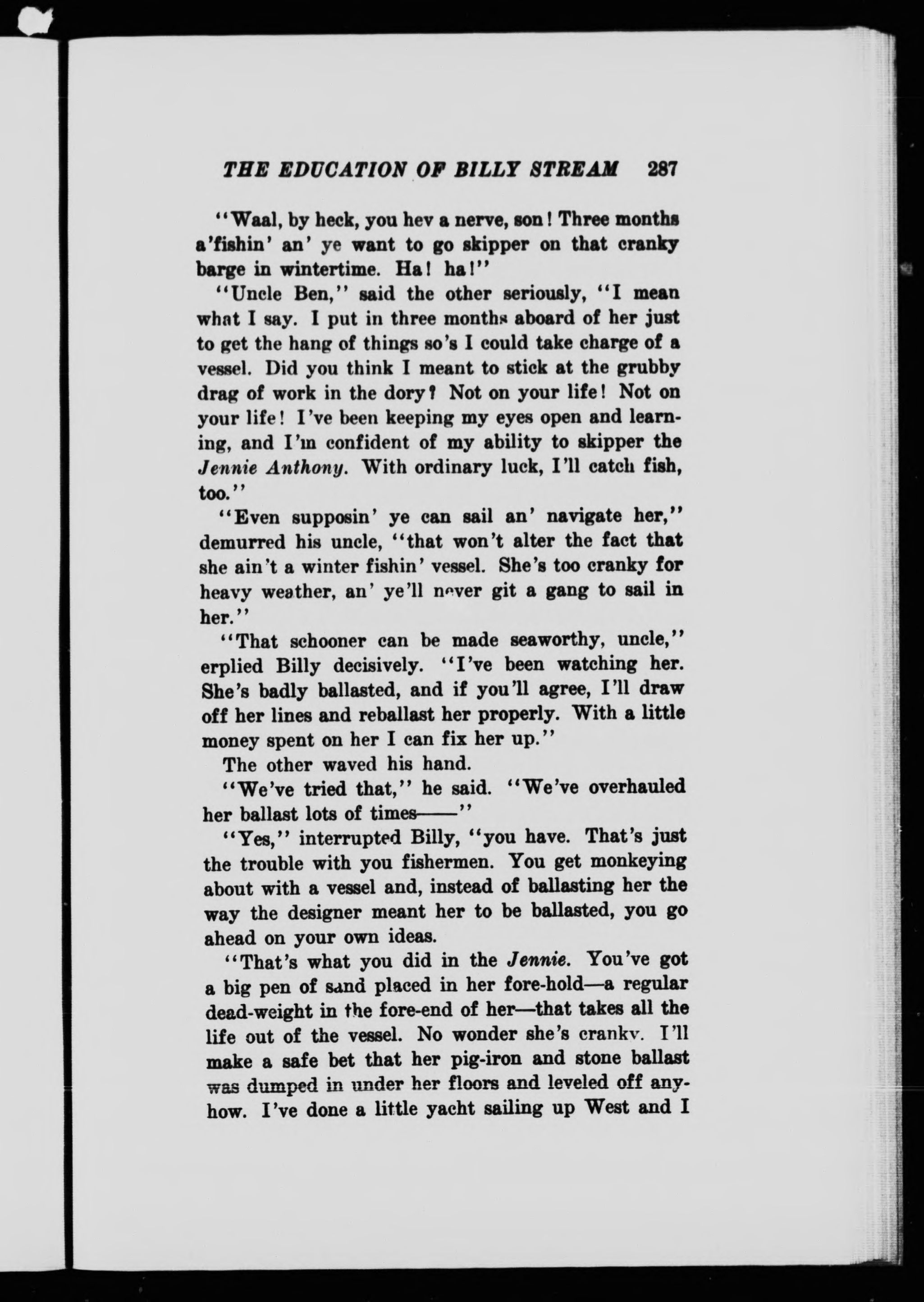 THE EDUCATION OF BILLY STREAM 287

"Waal, by heck, you hev a nerve, son! Three months a'fishin' an' ye want to go skipper on that cranky barge in wintertime. Ha! ha!"

"Uncle Ben," said the other seriously, "I mean what I say. I put in three months aboard of her just to get the hang of things so's I could take charge of a vessel. Did you think I meant to stick at the grubby drag of work in the dory? Not on your life! Not on your life! I've been keeping my eyes open and learning, and I'm confident of my ability to skipper the Jennie Anthony. With ordinary luck, I'll catch fish, too."

"Even supposin' ye can sail an' navigate her," demurred his uncle, "that won't alter the fact that she ain't a winter fishin' vessel. She's too cranky for heavy weather, an' ye'll never git a gang to sail in her."

"That schooner can be made seaworthy, uncle," erplied Billy decisively. "I've been watching her. She's badly ballasted, and if you'll agree, I'll draw off her lines and reballast her properly. With a little money spent on her I can fix her up."

The other waved his hand.

"We've tried that," he said. "We've overhauled her ballast lots of times——"

"Yes," interrupted Billy, "you have. That's just the trouble with you fishermen. You get monkeying about with a vessel and, instead of ballasting her the way the designer meant her to be ballasted, you go ahead on your own ideas.

"That's what you did in the Jennie. You've got a big pen of sand placed in her fore-hold—a regular dead-weight in the fore-end of her—that takes all the life out of the vessel. No wonder she's cranky. I'll make a safe bet that her pig-iron and stone ballast was dumped in under her floors and leveled off anyhow. I've done a little yacht sailing up West and I